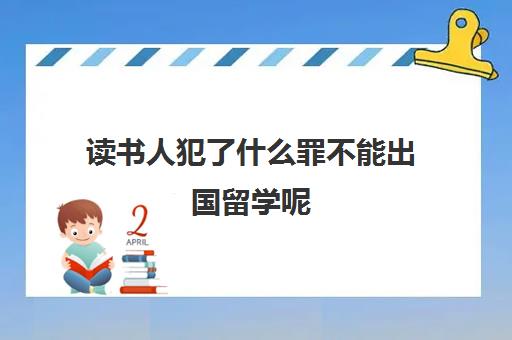 读书人犯了什么罪不能出国留学呢

2
APRIL